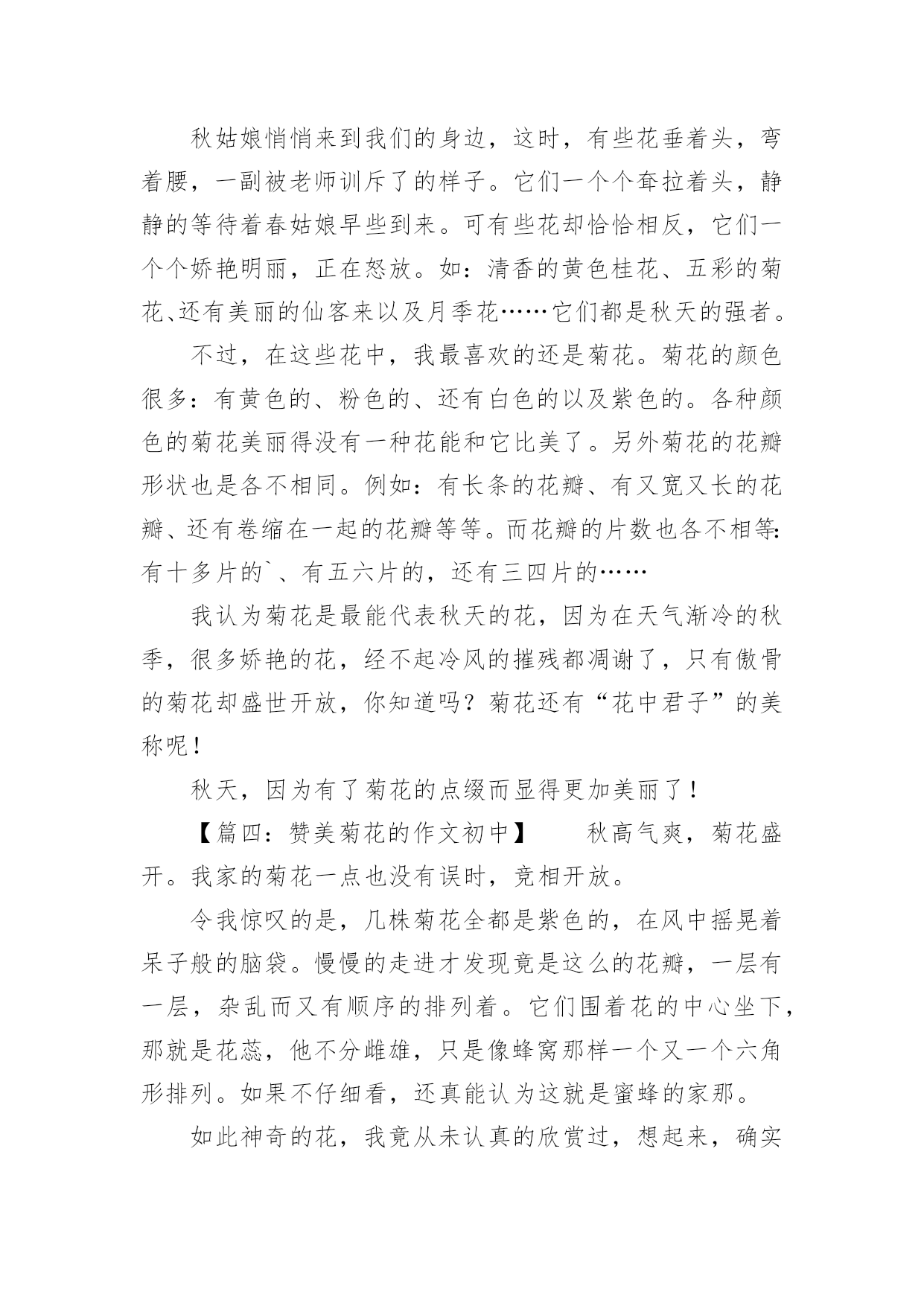 秋姑娘悄悄来到我们的身边，这时，有些花垂着头，弯着腰，一副被老师训斥了的样子。它们一个个耷拉着头，静静的等待着春姑娘早些到来。可有些花却恰恰相反，它们一个个娇艳明丽，正在怒放。如：清香的黄色桂花、五彩的菊花、还有美丽的仙客来以及月季花……它们都是秋天的强者。

不过，在这些花中，我最喜欢的还是菊花。菊花的颜色很多：有黄色的、粉色的、还有白色的以及紫色的。各种颜色的菊花美丽得没有一种花能和它比美了。另外菊花的花瓣形状也是各不相同。例如：有长条的花瓣、有又宽又长的花瓣、还有卷缩在一起的花瓣等等。而花瓣的片数也各不相等：有十多片的`、有五六片的，还有三四片的……

我认为菊花是最能代表秋天的花，因为在天气渐冷的秋季，很多娇艳的花，经不起冷风的摧残都凋谢了，只有傲骨的菊花却盛世开放，你知道吗？菊花还有“花中君子”的美称呢！

秋天，因为有了菊花的点缀而显得更加美丽了！

【篇四：赞美菊花的作文初中】　　秋高气爽，菊花盛开。我家的菊花一点也没有误时，竞相开放。

令我惊叹的是，几株菊花全都是紫色的，在风中摇晃着呆子般的脑袋。慢慢的走进才发现竟是这么的花瓣，一层有一层，杂乱而又有顺序的排列着。它们围着花的中心坐下，那就是花蕊，他不分雌雄，只是像蜂窝那样一个又一个六角形排列。如果不仔细看，还真能认为这就是蜜蜂的家那。

如此神奇的花，我竟从未认真的欣赏过，想起来，确实